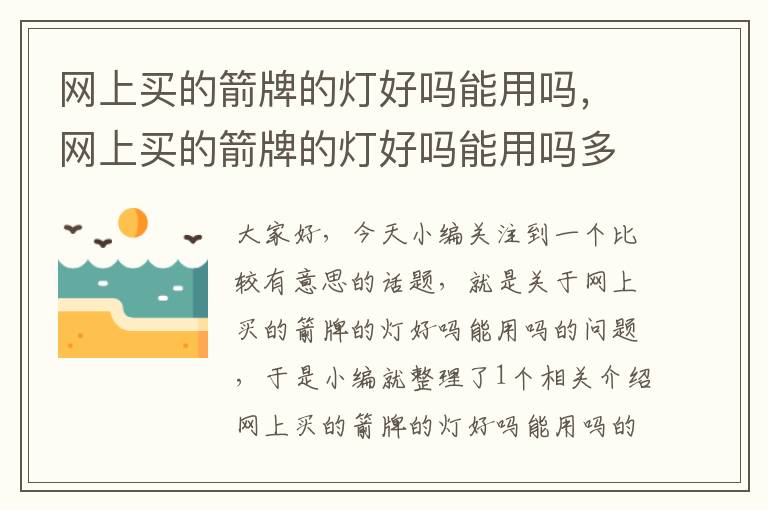 网上买的箭牌的灯好吗能用吗，网上买的箭牌的灯好吗能用吗多

大家好，今天小编关注到一个比较有意思的话题，就是关于网上买的箭牌的灯好吗能用吗的问题，于是小编就整理了1个相关介绍网上买的箭牌的灯好吗能用吗的